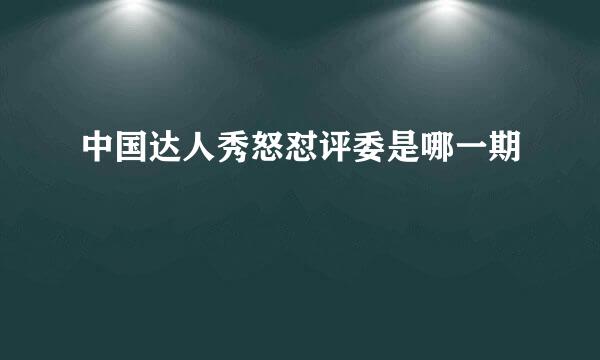 中国达人秀怒怼评委是哪一期